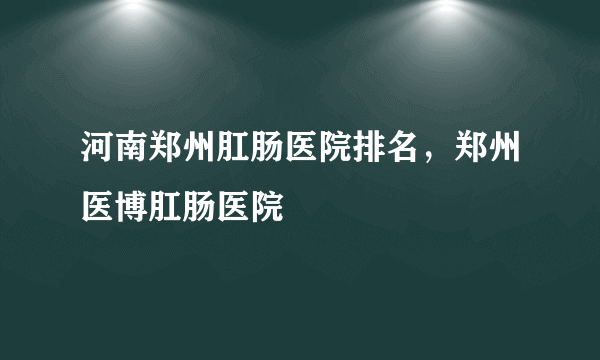 河南郑州肛肠医院排名，郑州医博肛肠医院